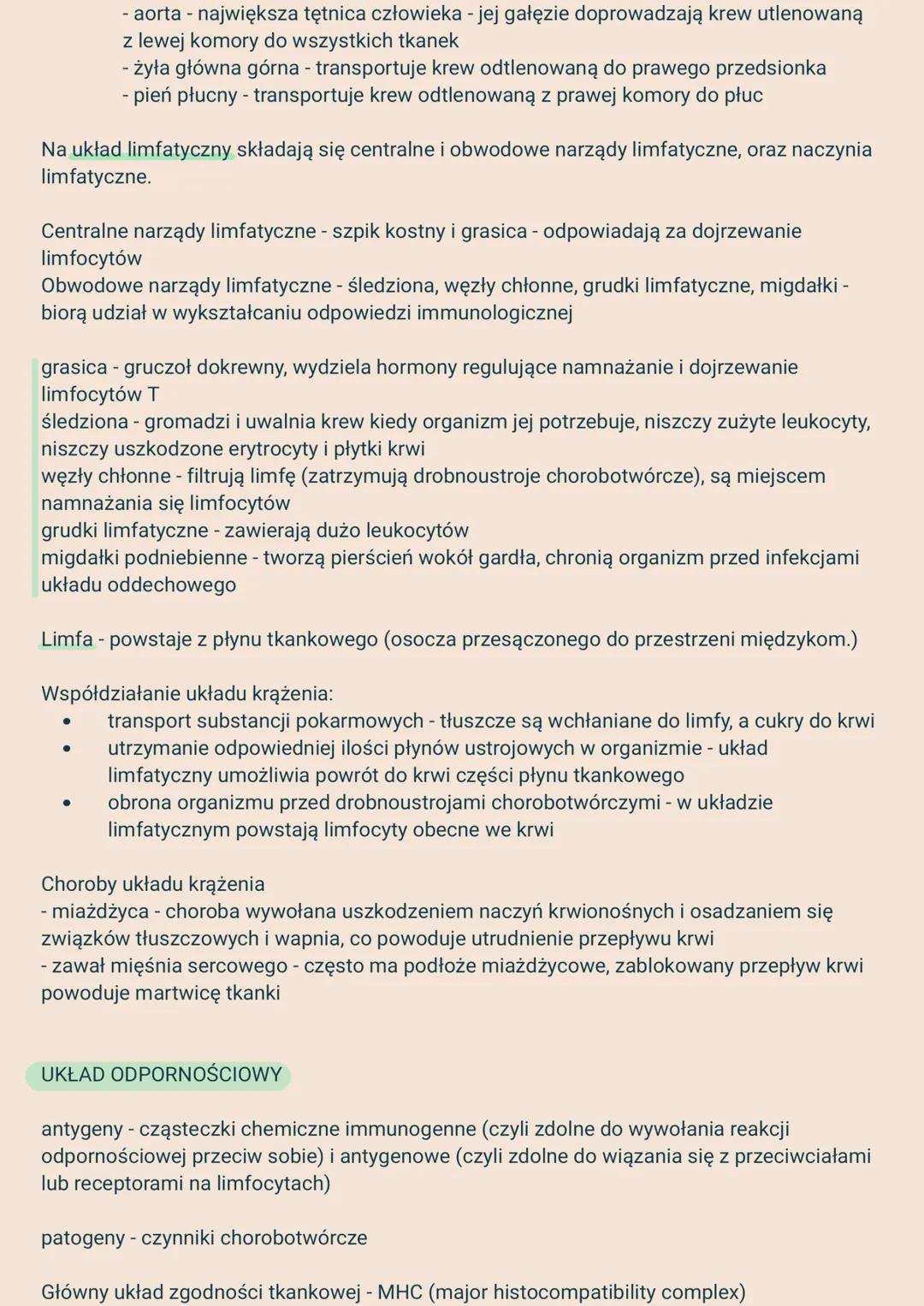 - aorta - największa tętnica człowieka - jej gałęzie doprowadzają krew utlenowaną z lewej komory do wszystkich tkanek
- żyła główna górna - transportuje krew odtlenowaną do prawego przedsionka
- pień płucny - transportuje krew odtlenowaną z prawej komory do płuc

Na układ limfatyczny składają się centralne i obwodowe narządy limfatyczne, oraz naczynia limfatyczne.

Centralne narządy limfatyczne - szpik kostny i grasica - odpowiadają za dojrzewanie limfocytów
Obwodowe narządy limfatyczne - śledziona, węzły chłonne, grudki limfatyczne, migdałki - biorą udział w wykształcaniu odpowiedzi immunologicznej

grasica - gruczoł dokrewny, wydziela hormony regulujące namnażanie i dojrzewanie limfocytów T
śledziona - gromadzi i uwalnia krew kiedy organizm jej potrzebuje, niszczy zużyte leukocyty, niszczy uszkodzone erytrocyty i płytki krwi
węzły chłonne - filtrują limfę (zatrzymują drobnoustroje chorobotwórcze), są miejscem namnażania się limfocytów
grudki limfatyczne - zawierają dużo leukocytów
migdałki podniebienne - tworzą pierścień wokół gardła, chronią organizm przed infekcjami układu oddechowego

Limfa - powstaje z płynu tkankowego (osocza przesączonego do przestrzeni międzykom.)

Współdziałanie układu krążenia:
• transport substancji pokarmowych - tłuszcze są wchłaniane do limfy, a cukry do krwi
• utrzymanie odpowiedniej ilości płynów ustrojowych w organizmie - układ limfatyczny umożliwia powrót do krwi części płynu tkankowego
• obrona organizmu przed drobnoustrojami chorobotwórczymi - w układzie limfatycznym powstają limfocyty obecne we krwi

Choroby układu krążenia
- miażdżyca - choroba wywołana uszkodzeniem naczyń krwionośnych i osadzaniem się związków tłuszczowych i wapnia, co powoduje utrudnienie przepływu krwi
- zawał mięśnia sercowego - często ma podłoże miażdżycowe, zablokowany przepływ krwi powoduje martwicę tkanki

UKŁAD ODPORNOŚCIOWY

antygeny - cząsteczki chemiczne immunogenne (czyli zdolne do wywołania reakcji odpornościowej przeciw sobie) i antygenowe (czyli zdolne do wiązania się z przeciwciałami lub receptorami na limfocytach)

patogeny - czynniki chorobotwórcze

Główny układ zgodności tkankowej - MHC (major histocompatibility complex)